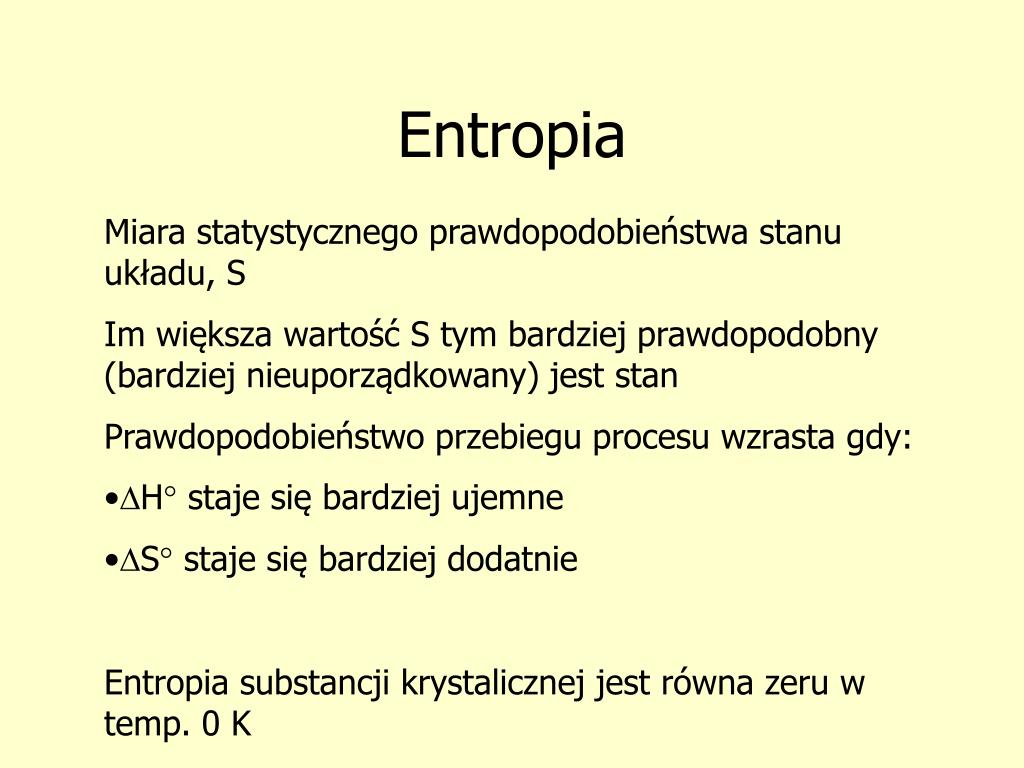 Entropia

Miara statystycznego prawdopodobieństwa stanu układu, S

Im większa wartość S tym bardziej prawdopodobny (bardziej nieuporządkowany) jest stan

Prawdopodobieństwo przebiegu procesu wzrasta gdy:

•$\Delta H^\circ$ staje się bardziej ujemne

•$\Delta S^\circ$ staje się bardziej dodatnie

Entropia substancji krystalicznej jest równa zeru w temp. 0 K